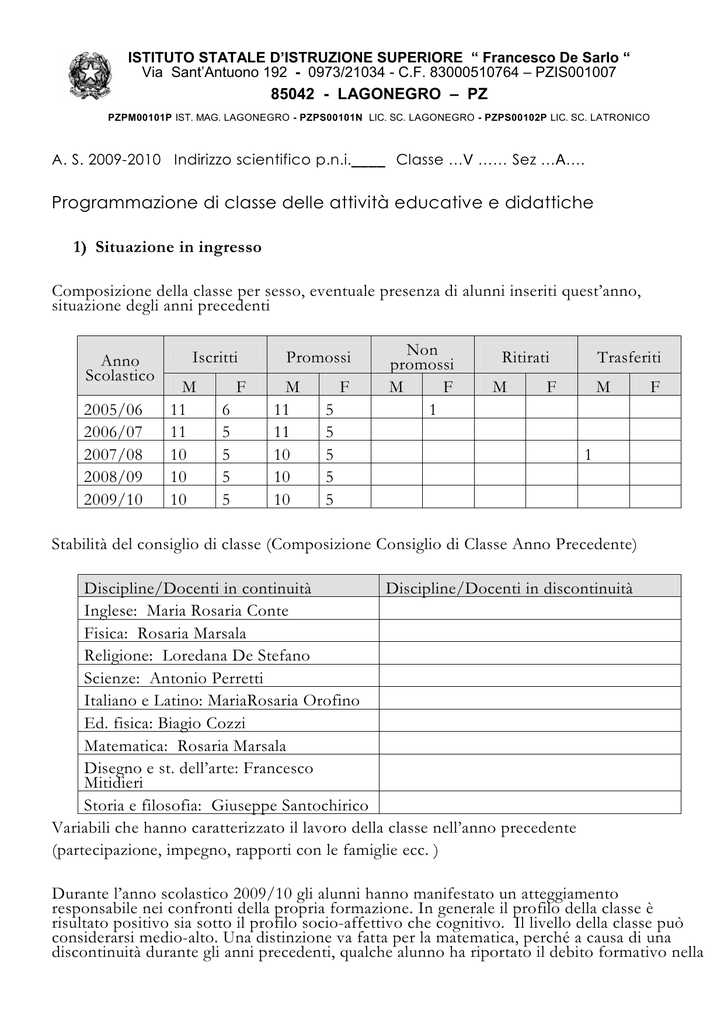 ISTITUTO STATALE D'ISTRUZIONE SUPERIORE " Francesco De Sarlo "
Via Sant'Antuono 192 - 0973/21034 - C.F. 83000510764 – PZIS001007
85042 - LAGONEGRO – PZ
PZPM00101P IST. MAG. LAGONEGRO - PZPS00101N LIC. SC. LAGONEGRO - PZPS00102P LIC. SC. LATRONICO

A. S. 2009-2010 Indirizzo scientifico p.n.i.____ Classe …V …… Sez …A….

Programmazione di classe delle attività educative e didattiche

1) Situazione in ingresso

Composizione della classe per sesso, eventuale presenza di alunni inseriti quest'anno, situazione degli anni precedenti

| Anno Scolastico | Iscritti | | Promossi | | Non promossi | | Ritirati | | Trasferiti | |
|---|---|---|---|---|---|---|---|---|---|---|
| | M | F | M | F | M | F | M | F | M | F |
| 2005/06 | 11 | 6 | 11 | 5 | | 1 | | | | |
| 2006/07 | 11 | 5 | 11 | 5 | | | | | | |
| 2007/08 | 10 | 5 | 10 | 5 | | | | | 1 | |
| 2008/09 | 10 | 5 | 10 | 5 | | | | | | |
| 2009/10 | 10 | 5 | 10 | 5 | | | | | | |

Stabilità del consiglio di classe (Composizione Consiglio di Classe Anno Precedente)

| Discipline/Docenti in continuità | Discipline/Docenti in discontinuità |
|---|---|
| Inglese: Maria Rosaria Conte | |
| Fisica: Rosaria Marsala | |
| Religione: Loredana De Stefano | |
| Scienze: Antonio Perretti | |
| Italiano e Latino: MariaRosaria Orofino | |
| Ed. fisica: Biagio Cozzi | |
| Matematica: Rosaria Marsala | |
| Disegno e st. dell'arte: Francesco Mitidieri | |
| Storia e filosofia: Giuseppe Santochirico | |

Variabili che hanno caratterizzato il lavoro della classe nell'anno precedente
(partecipazione, impegno, rapporti con le famiglie ecc. )

Durante l'anno scolastico 2009/10 gli alunni hanno manifestato un atteggiamento responsabile nei confronti della propria formazione. In generale il profilo della classe è risultato positivo sia sotto il profilo socio-affettivo che cognitivo. Il livello della classe può considerarsi medio-alto. Una distinzione va fatta per la matematica, perché a causa di una discontinuità durante gli anni precedenti, qualche alunno ha riportato il debito formativo nella